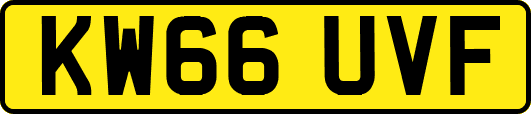 KW66 UVF